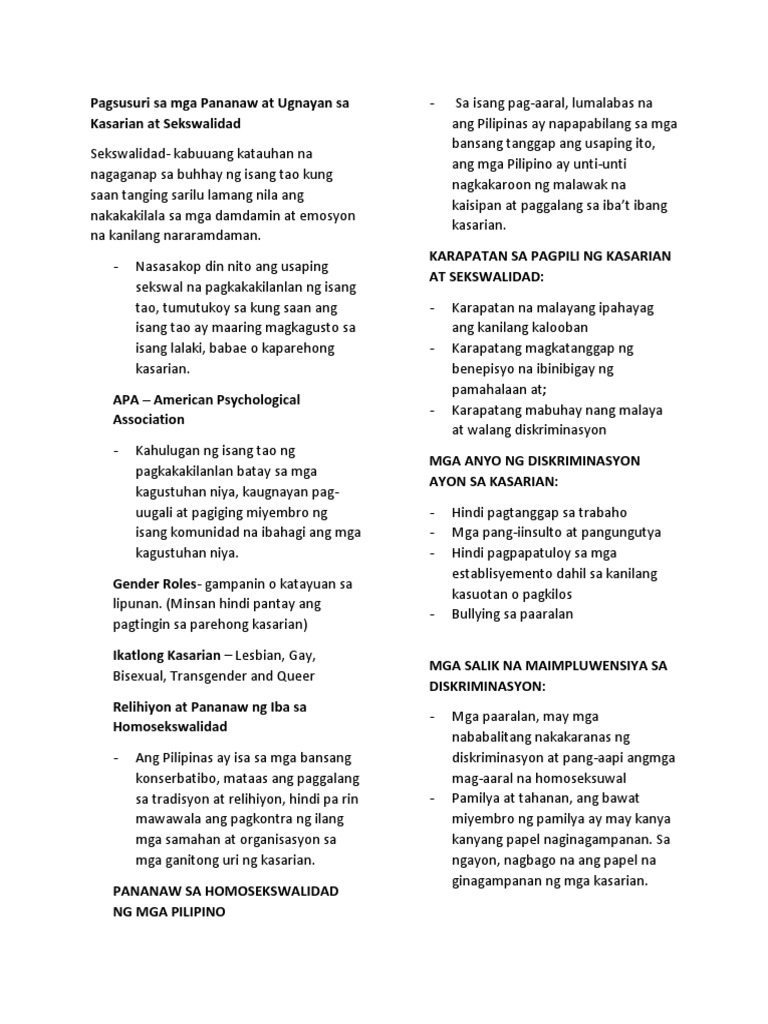 Pagsusuri sa mga Pananaw at Ugnayan sa Kasarian at Sekswalidad

Sekswalidad- kabuuang katauhan na nagaganap sa buhhay ng isang tao kung saan tanging sarilu lamang nila ang nakakakilala sa mga damdamin at emosyon na kanilang nararamdaman.

- Nasasakop din nito ang usaping sekswal na pagkakakilanlan ng isang tao, tumutukoy sa kung saan ang isang tao ay maaring magkagusto sa isang lalaki, babae o kaparehong kasarian.

APA – American Psychological Association

- Kahulugan ng isang tao ng pagkakakilanlan batay sa mga kagustuhan niya, kaugnayan pag-uugali at pagiging miyembro ng isang komunidad na ibahagi ang mga kagustuhan niya.

Gender Roles- gampanin o katayuan sa lipunan. (Minsan hindi pantay ang pagtingin sa parehong kasarian)

Ikatlong Kasarian – Lesbian, Gay, Bisexual, Transgender and Queer

Relihiyon at Pananaw ng Iba sa Homosekswalidad

- Ang Pilipinas ay isa sa mga bansang konserbatibo, mataas ang paggalang sa tradisyon at relihiyon, hindi pa rin mawawala ang pagkontra ng ilang mga samahan at organisasyon sa mga ganitong uri ng kasarian.

PANANAW SA HOMOSEKSWALIDAD NG MGA PILIPINO

- Sa isang pag-aaral, lumalabas na ang Pilipinas ay napapabilang sa mga bansang tanggap ang usaping ito, ang mga Pilipino ay unti-unti nagkakaroon ng malawak na kaisipan at paggalang sa iba't ibang kasarian.

KARAPATAN SA PAGPILI NG KASARIAN AT SEKSWALIDAD:

- Karapatan na malayang ipahayag ang kanilang kalooban
- Karapatang magkatanggap ng benepisyo na ibinibigay ng pamahalaan at;
- Karapatang mabuhay nang malaya at walang diskriminasyon

MGA ANYO NG DISKRIMINASYON AYON SA KASARIAN:

- Hindi pagtanggap sa trabaho
- Mga pang-iinsulto at pangungutya
- Hindi pagpapatuloy sa mga establisyemento dahil sa kanilang kasuotan o pagkilos
- Bullying sa paaralan

MGA SALIK NA MAIMPLUWENSIYA SA DISKRIMINASYON:

- Mga paaralan, may mga nababalitang nakakaranas ng diskriminasyon at pang-aapi angmga mag-aaral na homoseksuwal
- Pamilya at tahanan, ang bawat miyembro ng pamilya ay may kanya kanyang papel naginagampanan. Sa ngayon, nagbago na ang papel na ginagampanan ng mga kasarian.